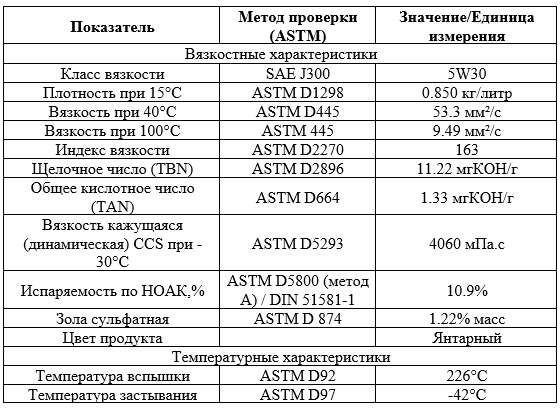 | Показатель | Метод проверки (ASTM) | Значение/Единица измерения |
|---|---|---|
| Вязкостные характеристики | | |
| Класс вязкости | SAE J300 | 5W30 |
| Плотность при 15°C | ASTM D1298 | 0.850 кг/литр |
| Вязкость при 40°C | ASTM D445 | 53.3 мм²/с |
| Вязкость при 100°C | ASTM 445 | 9.49 мм²/с |
| Индекс вязкости | ASTM D2270 | 163 |
| Щелочное число (TBN) | ASTM D2896 | 11.22 мгКОН/г |
| Общее кислотное число (TAN) | ASTM D664 | 1.33 мгКОН/г |
| Вязкость кажущаяся (динамическая) CCS при -30°C | ASTM D5293 | 4060 мПа.с |
| Испаряемость по НОАК,% | ASTM D5800 (метод A) / DIN 51581-1 | 10.9% |
| Зола сульфатная | ASTM D 874 | 1.22% масс |
| Цвет продукта | | Янтарный |
| Температурные характеристики | | |
| Температура вспышки | ASTM D92 | 226°C |
| Температура застывания | ASTM D97 | -42°C |